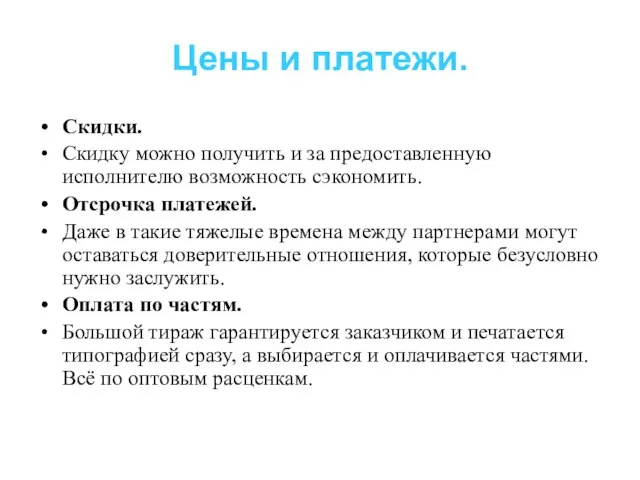 Цены и платежи.

• Скидки.
• Скидку можно получить и за предоставленную исполнителю возможность сэкономить.
• Отсрочка платежей.
• Даже в такие тяжелые времена между партнерами могут оставаться доверительные отношения, которые безусловно нужно заслужить.
• Оплата по частям.
• Большой тираж гарантируется заказчиком и печатается типографией сразу, а выбирается и оплачивается частями. Всё по оптовым расценкам.